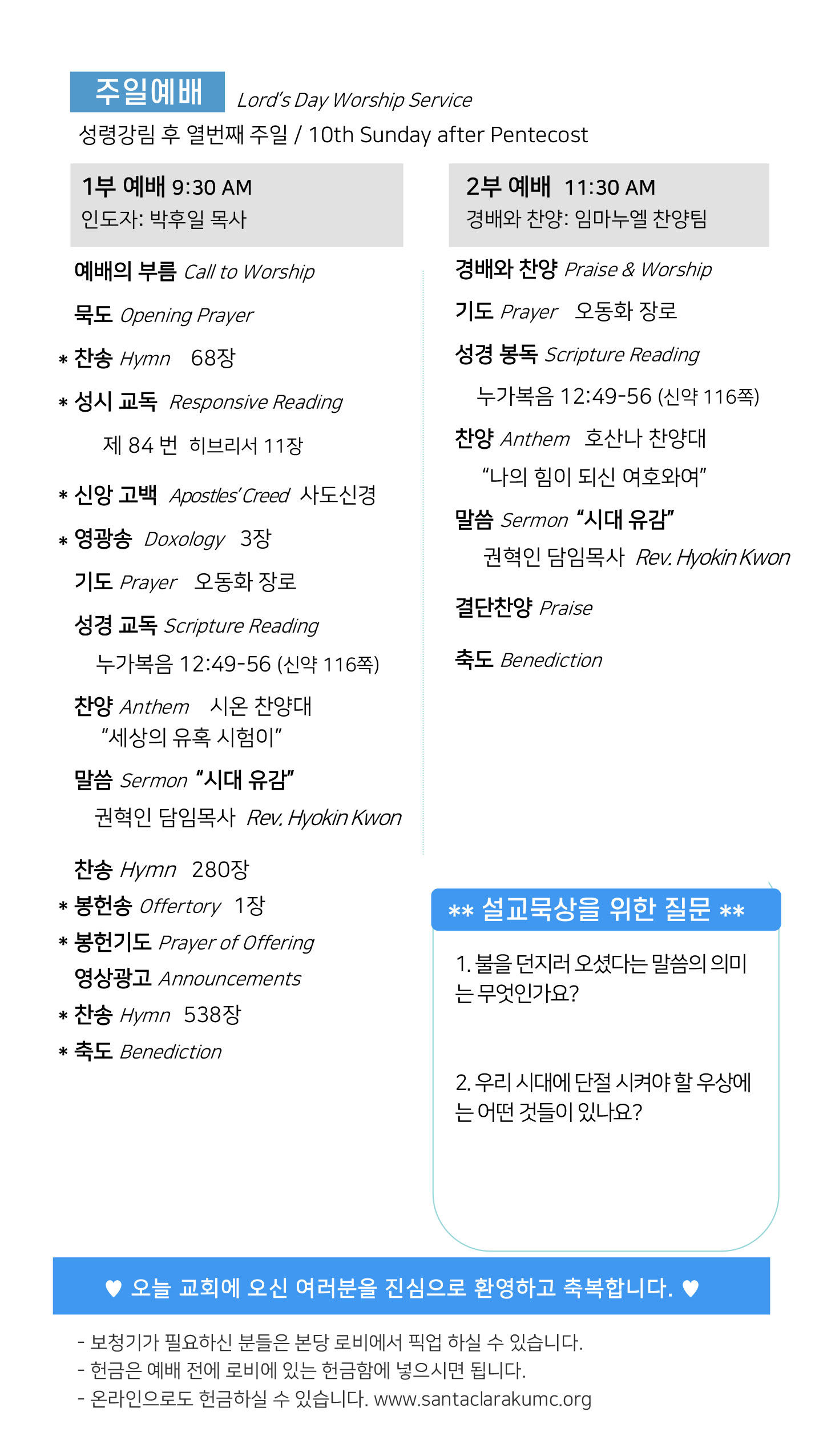 주일예배 Lord's Day Worship Service
성령강림 후 열번째 주일 / 10th Sunday after Pentecost

1부 예배 9:30 AM
인도자: 박후일 목사

예배의 부름 Call to Worship

묵도 Opening Prayer

* 찬송 Hymn 68장

* 성시 교독 Responsive Reading

제 84 번 히브리서 11장

* 신앙 고백 Apostles' Creed 사도신경

* 영광송 Doxology 3장

기도 Prayer 오동화 장로

성경 교독 Scripture Reading

누가복음 12:49-56 (신약 116쪽)

찬양 Anthem 시온 찬양대
"세상의 유혹 시험이"

말씀 Sermon "시대 유감"

권혁인 담임목사 Rev. Hyokin Kwon

찬송 Hymn 280장

* 봉헌송 Offertory 1장

* 봉헌기도 Prayer of Offering

영상광고 Announcements

* 찬송 Hymn 538장

* 축도 Benediction

2부 예배 11:30 AM
경배와 찬양: 임마누엘 찬양팀

경배와 찬양 Praise & Worship

기도 Prayer 오동화 장로

성경 봉독 Scripture Reading

누가복음 12:49-56 (신약 116쪽)

찬양 Anthem 호산나 찬양대

"나의 힘이 되신 여호와여"

말씀 Sermon "시대 유감"

권혁인 담임목사 Rev. Hyokin Kwon

결단찬양 Praise

축도 Benediction

** 설교묵상을 위한 질문 **

1. 불을 던지러 오셨다는 말씀의 의미는 무엇인가요?

2. 우리 시대에 단절 시켜야 할 우상에는 어떤 것들이 있나요?

♥ 오늘 교회에 오신 여러분을 진심으로 환영하고 축복합니다. ♥

- 보청기가 필요하신 분들은 본당 로비에서 픽업 하실 수 있습니다.
- 헌금은 예배 전에 로비에 있는 헌금함에 넣으시면 됩니다.
- 온라인으로도 헌금하실 수 있습니다. www.santaclarakumc.org